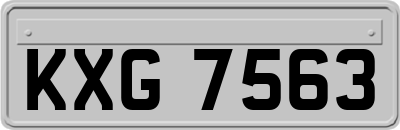 KXG 7563